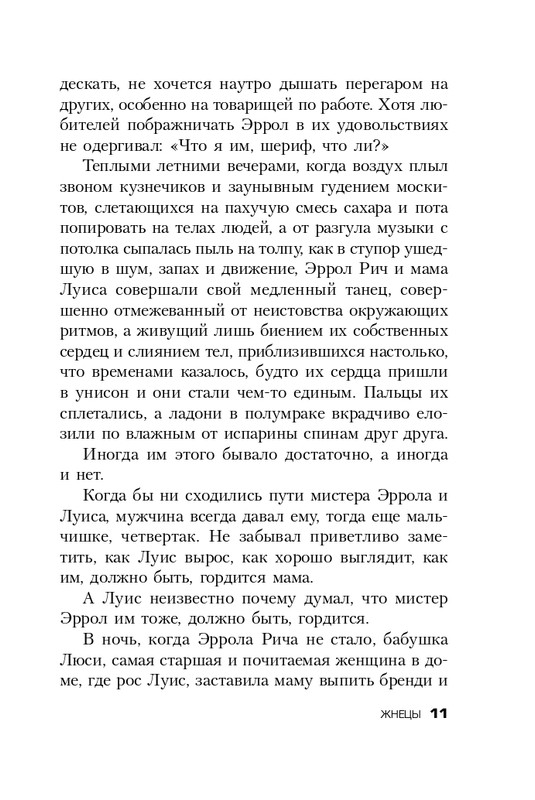 дескать, не хочется наутро дышать перегаром на других, особенно на товарищей по работе. Хотя любителей пображничать Эррол в их удовольствиях не одергивал: «Что я им, шериф, что ли?»

Теплыми летними вечерами, когда воздух плыл звоном кузнечиков и заунывным гудением москитов, слетающихся на пахучую смесь сахара и пота попировать на телах людей, а от разгула музыки с потолка сыпалась пыль на толпу, как в ступор ушедшую в шум, запах и движение, Эррол Рич и мама Луиса совершали свой медленный танец, совершенно отмежеванный от неистовства окружающих ритмов, а живущий лишь биением их собственных сердец и слиянием тел, приблизившихся настолько, что временами казалось, будто их сердца пришли в унисон и они стали чем-то единым. Пальцы их сплетались, а ладони в полумраке вкрадчиво елозили по влажным от испарины спинам друг друга.

Иногда им этого бывало достаточно, а иногда и нет.

Когда бы ни сходились пути мистера Эррола и Луиса, мужчина всегда давал ему, тогда еще мальчишке, четвертак. Не забывал приветливо заметить, как Луис вырос, как хорошо выглядит, как им, должно быть, гордится мама.

А Луис неизвестно почему думал, что мистер Эррол им тоже, должно быть, гордится.

В ночь, когда Эррола Рича не стало, бабушка Люси, самая старшая и почитаемая женщина в доме, где рос Луис, заставила маму выпить бренди и

ЖНЕЦЫ 11